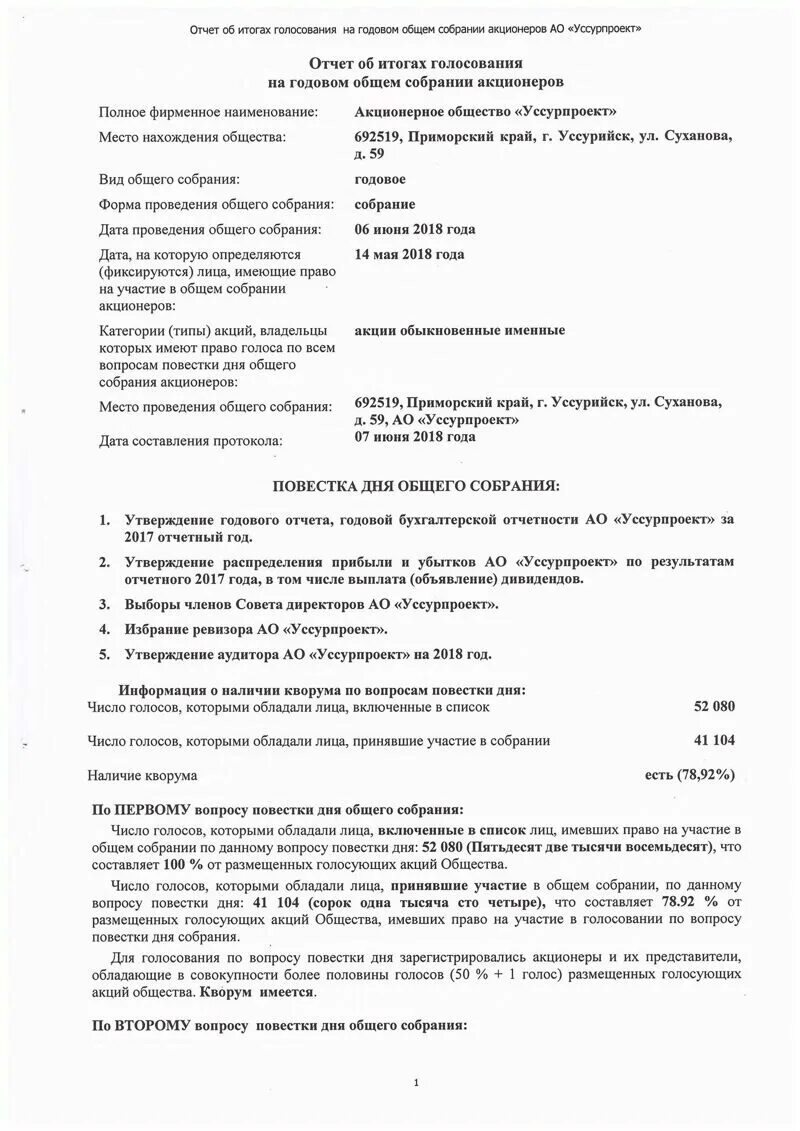 Отчет об итогах голосования на годовом общем собрании акционеров АО «Уссурпроект»

Отчет об итогах голосования
на годовом общем собрании акционеров

| | |
|---|---|
| Полное фирменное наименование: | Акционерное общество «Уссурпроект» |
| Место нахождения общества: | 692519, Приморский край, г. Уссурийск, ул. Суханова, д. 59 |
| Вид общего собрания: | годовое |
| Форма проведения общего собрания: | собрание |
| Дата проведения общего собрания: | 06 июня 2018 года |
| Дата, на которую определяются (фиксируются) лица, имеющие право на участие в общем собрании акционеров: | 14 мая 2018 года |
| Категории (типы) акций, владельцы которых имеют право голоса по всем вопросам повестки дня общего собрания акционеров: | акции обыкновенные именные |
| Место проведения общего собрания: | 692519, Приморский край, г. Уссурийск, ул. Суханова, д. 59, АО «Уссурпроект» |
| Дата составления протокола: | 07 июня 2018 года |

ПОВЕСТКА ДНЯ ОБЩЕГО СОБРАНИЯ:

1. Утверждение годового отчета, годовой бухгалтерской отчетности АО «Уссурпроект» за 2017 отчетный год.
2. Утверждение распределения прибыли и убытков АО «Уссурпроект» по результатам отчетного 2017 года, в том числе выплата (объявление) дивидендов.
3. Выборы членов Совета директоров АО «Уссурпроект».
4. Избрание ревизора АО «Уссурпроект».
5. Утверждение аудитора АО «Уссурпроект» на 2018 год.

Информация о наличии кворума по вопросам повестки дня:

| | |
|---|---|
| Число голосов, которыми обладали лица, включенные в список | 52 080 |
| Число голосов, которыми обладали лица, принявшие участие в собрании | 41 104 |
| Наличие кворума | есть (78,92%) |

По ПЕРВОМУ вопросу повестки дня общего собрания:

Число голосов, которыми обладали лица, включенные в список лиц, имевших право на участие в общем собрании по данному вопросу повестки дня: 52 080 (Пятьдесят две тысячи восемьдесят), что составляет 100 % от размещенных голосующих акций Общества.

Число голосов, которыми обладали лица, принявшие участие в общем собрании, по данному вопросу повестки дня: 41 104 (сорок одна тысяча сто четыре), что составляет 78.92 % от размещенных голосующих акций Общества, имевших право на участие в голосовании по вопросу повестки дня собрания.

Для голосования по вопросу повестки дня зарегистрировались акционеры и их представители, обладающие в совокупности более половины голосов (50 % + 1 голос) размещенных голосующих акций общества. Кворум имеется.

По ВТОРОМУ вопросу повестки дня общего собрания:

1